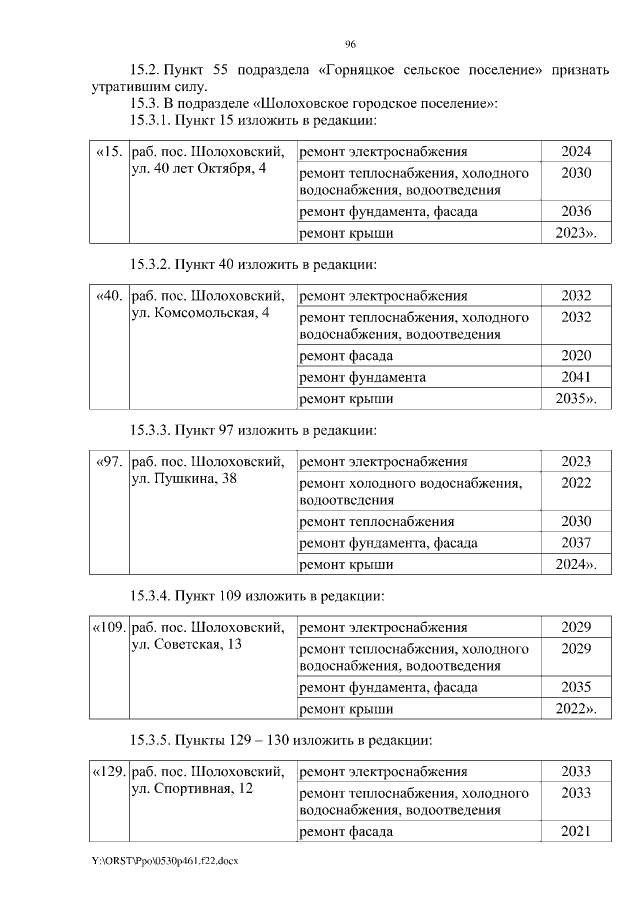 96

15.2. Пункт 55 подраздела «Горняцкое сельское поселение» признать утратившим силу.

15.3. В подразделе «Шолоховское городское поселение»:

15.3.1. Пункт 15 изложить в редакции:

| «15. | раб. пос. Шолоховский, ул. 40 лет Октября, 4 | ремонт электроснабжения | 2024 |
|---|---|---|---|
| | | ремонт теплоснабжения, холодного водоснабжения, водоотведения | 2030 |
| | | ремонт фундамента, фасада | 2036 |
| | | ремонт крыши | 2023». |

15.3.2. Пункт 40 изложить в редакции:

| «40. | раб. пос. Шолоховский, ул. Комсомольская, 4 | ремонт электроснабжения | 2032 |
|---|---|---|---|
| | | ремонт теплоснабжения, холодного водоснабжения, водоотведения | 2032 |
| | | ремонт фасада | 2020 |
| | | ремонт фундамента | 2041 |
| | | ремонт крыши | 2035». |

15.3.3. Пункт 97 изложить в редакции:

| «97. | раб. пос. Шолоховский, ул. Пушкина, 38 | ремонт электроснабжения | 2023 |
|---|---|---|---|
| | | ремонт холодного водоснабжения, водоотведения | 2022 |
| | | ремонт теплоснабжения | 2030 |
| | | ремонт фундамента, фасада | 2037 |
| | | ремонт крыши | 2024». |

15.3.4. Пункт 109 изложить в редакции:

| «109. | раб. пос. Шолоховский, ул. Советская, 13 | ремонт электроснабжения | 2029 |
|---|---|---|---|
| | | ремонт теплоснабжения, холодного водоснабжения, водоотведения | 2029 |
| | | ремонт фундамента, фасада | 2035 |
| | | ремонт крыши | 2022». |

15.3.5. Пункты 129 – 130 изложить в редакции:

| «129. | раб. пос. Шолоховский, ул. Спортивная, 12 | ремонт электроснабжения | 2033 |
|---|---|---|---|
| | | ремонт теплоснабжения, холодного водоснабжения, водоотведения | 2033 |
| | | ремонт фасада | 2021 |

Y:\ORST\Ppo\0530p461.f22.docx